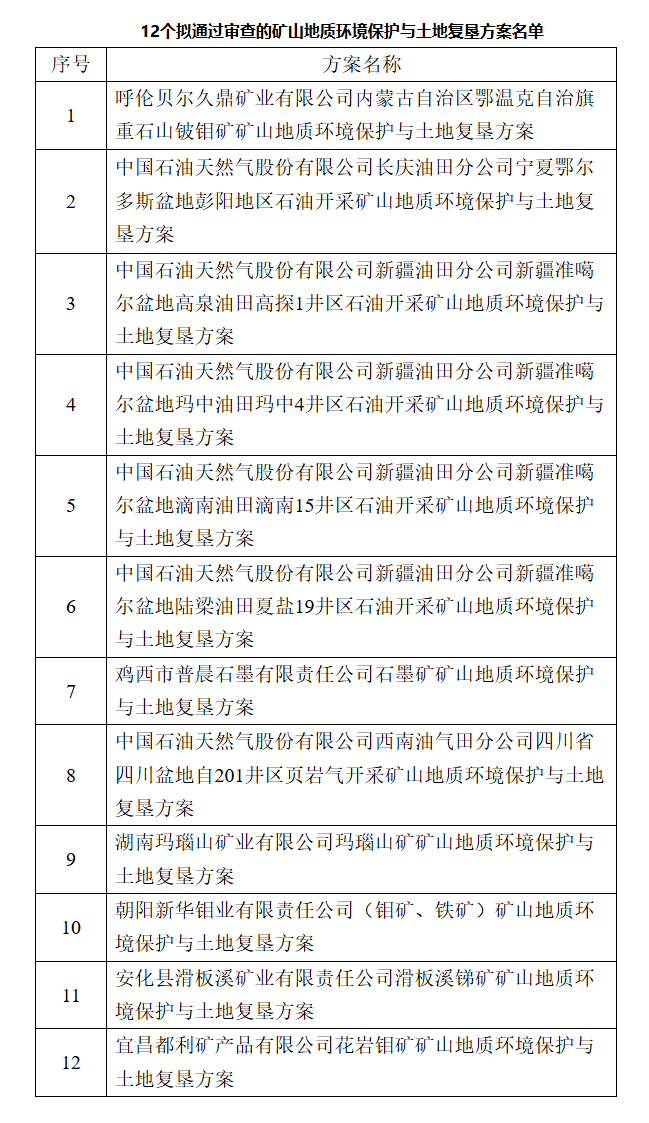 12个拟通过审查的矿山地质环境保护与土地复垦方案名单

| 序号 | 方案名称 |
|---|---|
| 1 | 呼伦贝尔久鼎矿业有限公司内蒙古自治区鄂温克自治旗重石山铍钼矿矿山地质环境保护与土地复垦方案 |
| 2 | 中国石油天然气股份有限公司长庆油田分公司宁夏鄂尔多斯盆地彭阳地区石油开采矿山地质环境保护与土地复垦方案 |
| 3 | 中国石油天然气股份有限公司新疆油田分公司新疆准噶尔盆地高泉油田高探1井区石油开采矿山地质环境保护与土地复垦方案 |
| 4 | 中国石油天然气股份有限公司新疆油田分公司新疆准噶尔盆地玛中油田玛中4井区石油开采矿山地质环境保护与土地复垦方案 |
| 5 | 中国石油天然气股份有限公司新疆油田分公司新疆准噶尔盆地滴南油田滴南15井区石油开采矿山地质环境保护与土地复垦方案 |
| 6 | 中国石油天然气股份有限公司新疆油田分公司新疆准噶尔盆地陆梁油田夏盐19井区石油开采矿山地质环境保护与土地复垦方案 |
| 7 | 鸡西市普晨石墨有限责任公司石墨矿矿山地质环境保护与土地复垦方案 |
| 8 | 中国石油天然气股份有限公司西南油气田分公司四川省四川盆地自201井区页岩气开采矿山地质环境保护与土地复垦方案 |
| 9 | 湖南玛瑙山矿业有限公司玛瑙山矿矿山地质环境保护与土地复垦方案 |
| 10 | 朝阳新华钼业有限责任公司（钼矿、铁矿）矿山地质环境保护与土地复垦方案 |
| 11 | 安化县滑板溪矿业有限责任公司滑板溪锑矿矿山地质环境保护与土地复垦方案 |
| 12 | 宜昌都利矿产品有限公司花岩钼矿矿山地质环境保护与土地复垦方案 |